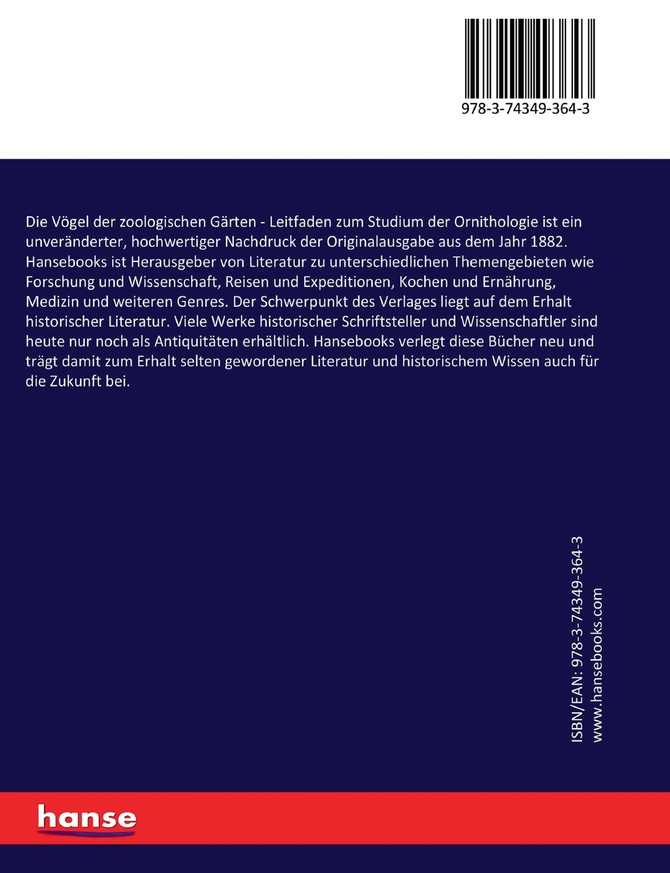 978-3-74349-364-3

Die Vögel der zoologischen Gärten - Leitfaden zum Studium der Ornithologie ist ein unveränderter, hochwertiger Nachdruck der Originalausgabe aus dem Jahr 1882. Hansebooks ist Herausgeber von Literatur zu unterschiedlichen Themengebieten wie Forschung und Wissenschaft, Reisen und Expeditionen, Kochen und Ernährung, Medizin und weiteren Genres. Der Schwerpunkt des Verlages liegt auf dem Erhalt historischer Literatur. Viele Werke historischer Schriftsteller und Wissenschaftler sind heute nur noch als Antiquitäten erhältlich. Hansebooks verlegt diese Bücher neu und trägt damit zum Erhalt selten gewordener Literatur und historischem Wissen auch für die Zukunft bei.

ISBN/EAN: 978-3-74349-364-3
www.hansebooks.com

hanse